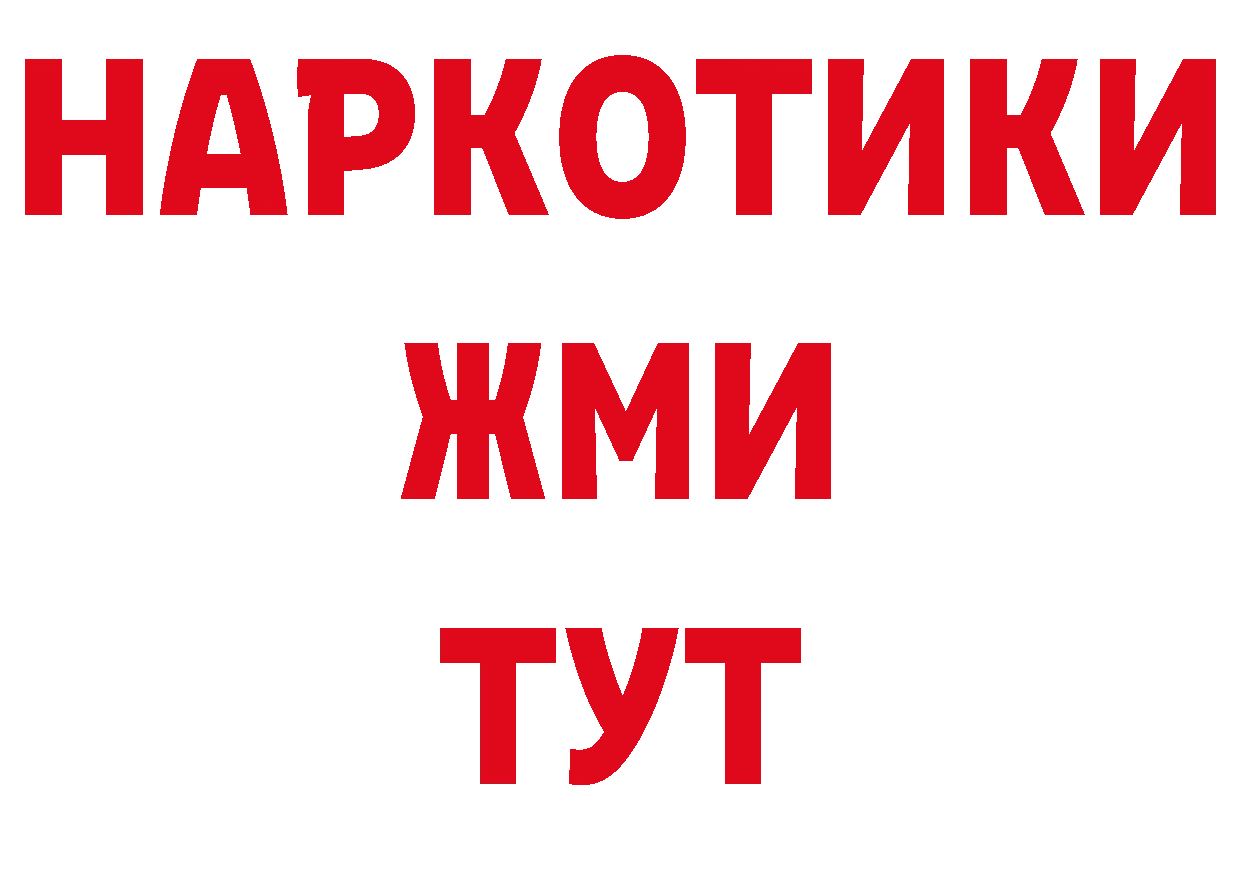 НАРКОТИКИ
ЖМИ
ТУТ